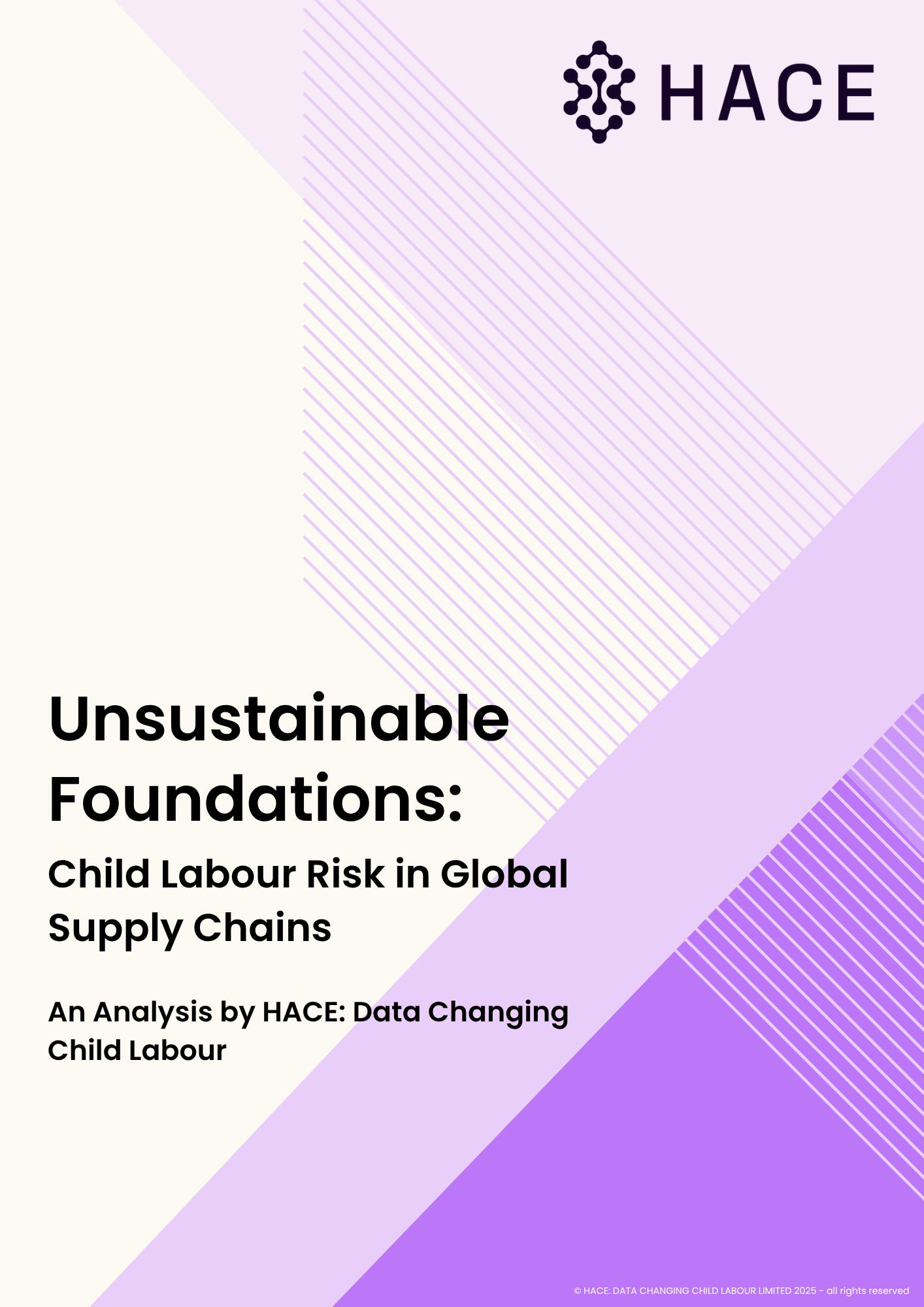 HACE

Unsustainable Foundations:

Child Labour Risk in Global Supply Chains

An Analysis by HACE: Data Changing Child Labour

© HACE: DATA CHANGING CHILD LABOUR LIMITED 2025 - all rights reserved